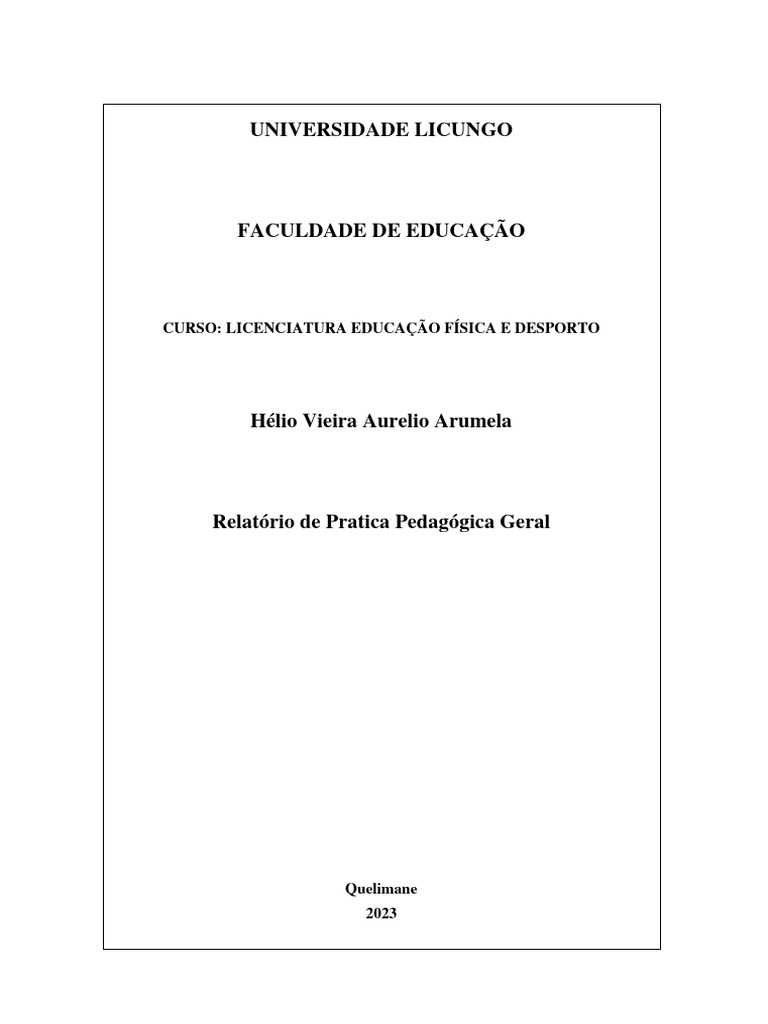 UNIVERSIDADE LICUNGO

FACULDADE DE EDUCAÇÃO

CURSO: LICENCIATURA EDUCAÇÃO FÍSICA E DESPORTO

Hélio Vieira Aurelio Arumela

Relatório de Pratica Pedagógica Geral

Quelimane
2023